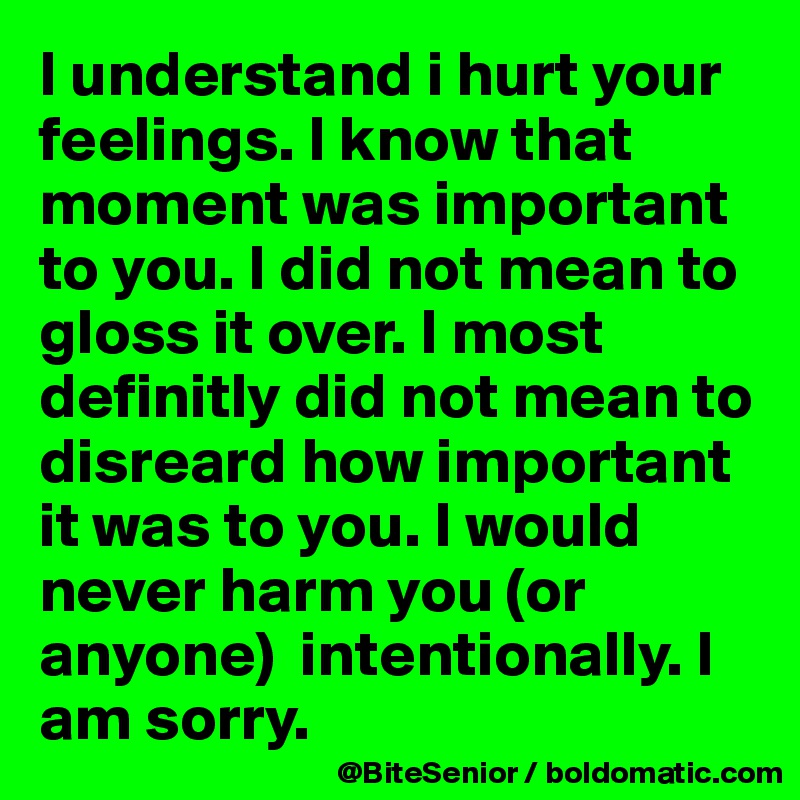 I understand i hurt your feelings. I know that moment was important to you. I did not mean to gloss it over. I most definitly did not mean to disreard how important it was to you. I would never harm you (or anyone)  intentionally. I am sorry.

@BiteSenior / boldomatic.com